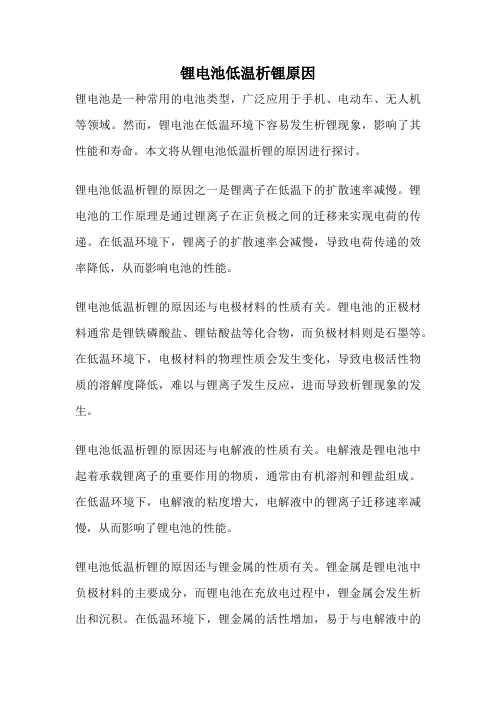 锂电池低温析锂原因

锂电池是一种常用的电池类型，广泛应用于手机、电动车、无人机等领域。然而，锂电池在低温环境下容易发生析锂现象，影响了其性能和寿命。本文将从锂电池低温析锂的原因进行探讨。

锂电池低温析锂的原因之一是锂离子在低温下的扩散速率减慢。锂电池的工作原理是通过锂离子在正负极之间的迁移来实现电荷的传递。在低温环境下，锂离子的扩散速率会减慢，导致电荷传递的效率降低，从而影响电池的性能。

锂电池低温析锂的原因还与电极材料的性质有关。锂电池的正极材料通常是锂铁磷酸盐、锂钴酸盐等化合物，而负极材料则是石墨等。在低温环境下，电极材料的物理性质会发生变化，导致电极活性物质的溶解度降低，难以与锂离子发生反应，进而导致析锂现象的发生。

锂电池低温析锂的原因还与电解液的性质有关。电解液是锂电池中起着承载锂离子的重要作用的物质，通常由有机溶剂和锂盐组成。在低温环境下，电解液的粘度增大，电解液中的锂离子迁移速率减慢，从而影响了锂电池的性能。

锂电池低温析锂的原因还与锂金属的性质有关。锂金属是锂电池中负极材料的主要成分，而锂电池在充放电过程中，锂金属会发生析出和沉积。在低温环境下，锂金属的活性增加，易于与电解液中的